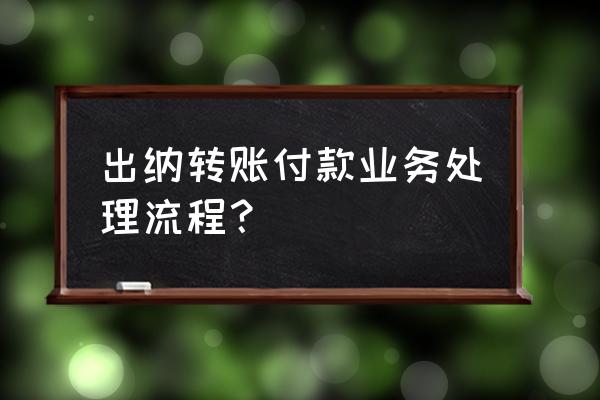 出纳转账付款业务处理流程？